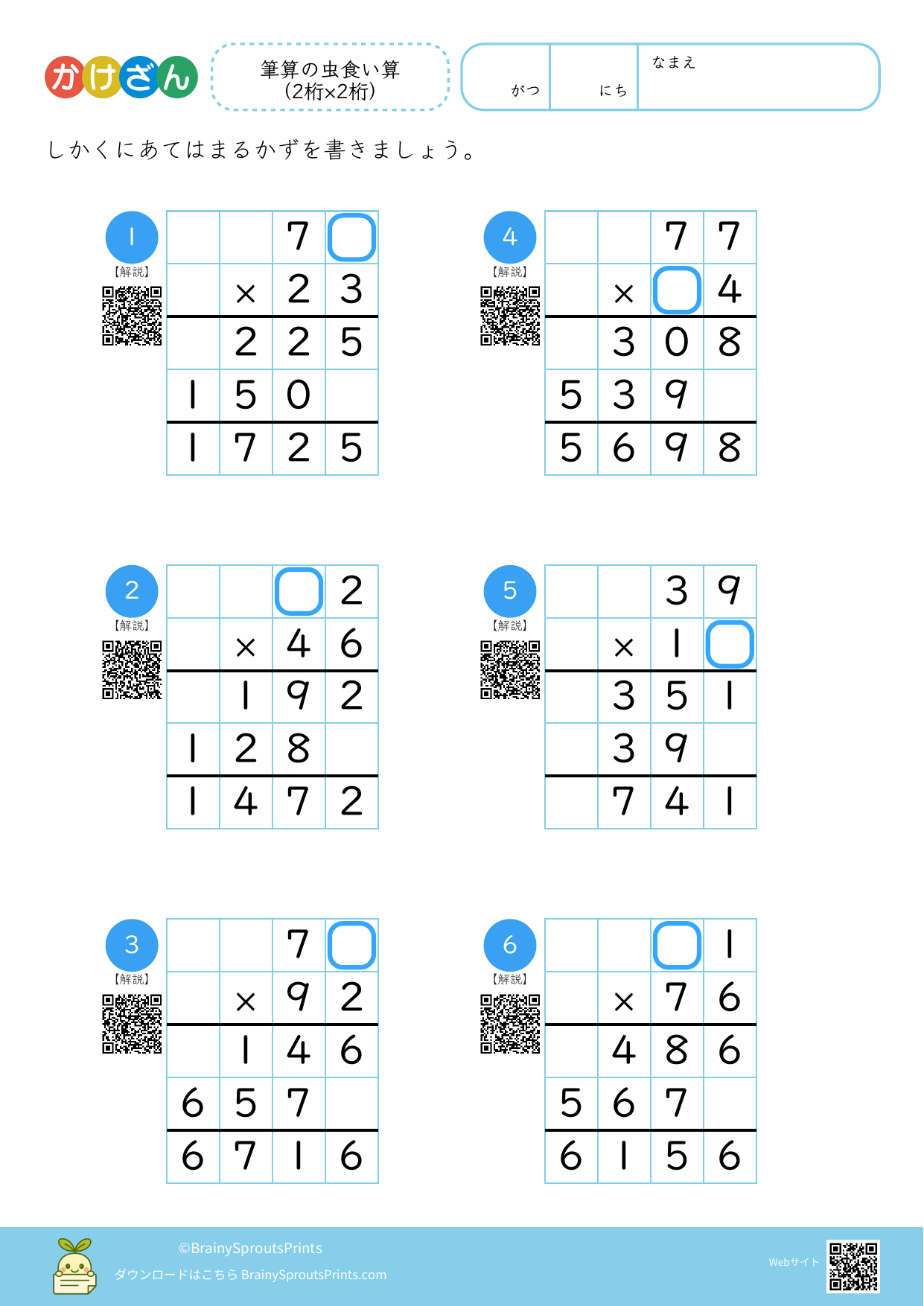 かけざん

筆算の虫食い算
(2桁×2桁)

がつ にち なまえ

しかくにあてはまるかずを書きましょう。

1
【解説】

| | | 7 | |
|---|---|---|---|
| | × | 2 | 3 |
| | 2 | 2 | 5 |
| 1 | 5 | 0 | |
| 1 | 7 | 2 | 5 |

2
【解説】

| | | | 2 |
|---|---|---|---|
| | × | 4 | 6 |
| | 1 | 9 | 2 |
| 1 | 2 | 8 | |
| 1 | 4 | 7 | 2 |

3
【解説】

| | | 7 | |
|---|---|---|---|
| | × | 9 | 2 |
| | 1 | 4 | 6 |
| 6 | 5 | 7 | |
| 6 | 7 | 1 | 6 |

4
【解説】

| | | 7 | 7 |
|---|---|---|---|
| | × | | 4 |
| | 3 | 0 | 8 |
| 5 | 3 | 9 | |
| 5 | 6 | 9 | 8 |

5
【解説】

| | | 3 | 9 |
|---|---|---|---|
| | × | 1 | |
| | 3 | 5 | 1 |
| | 3 | 9 | |
| | 7 | 4 | 1 |

6
【解説】

| | | | 1 |
|---|---|---|---|
| | × | 7 | 6 |
| | 4 | 8 | 6 |
| 5 | 6 | 7 | |
| 6 | 1 | 5 | 6 |

©BrainySproutsPrints
ダウンロードはこちら BrainySproutsPrints.com
Webサイト